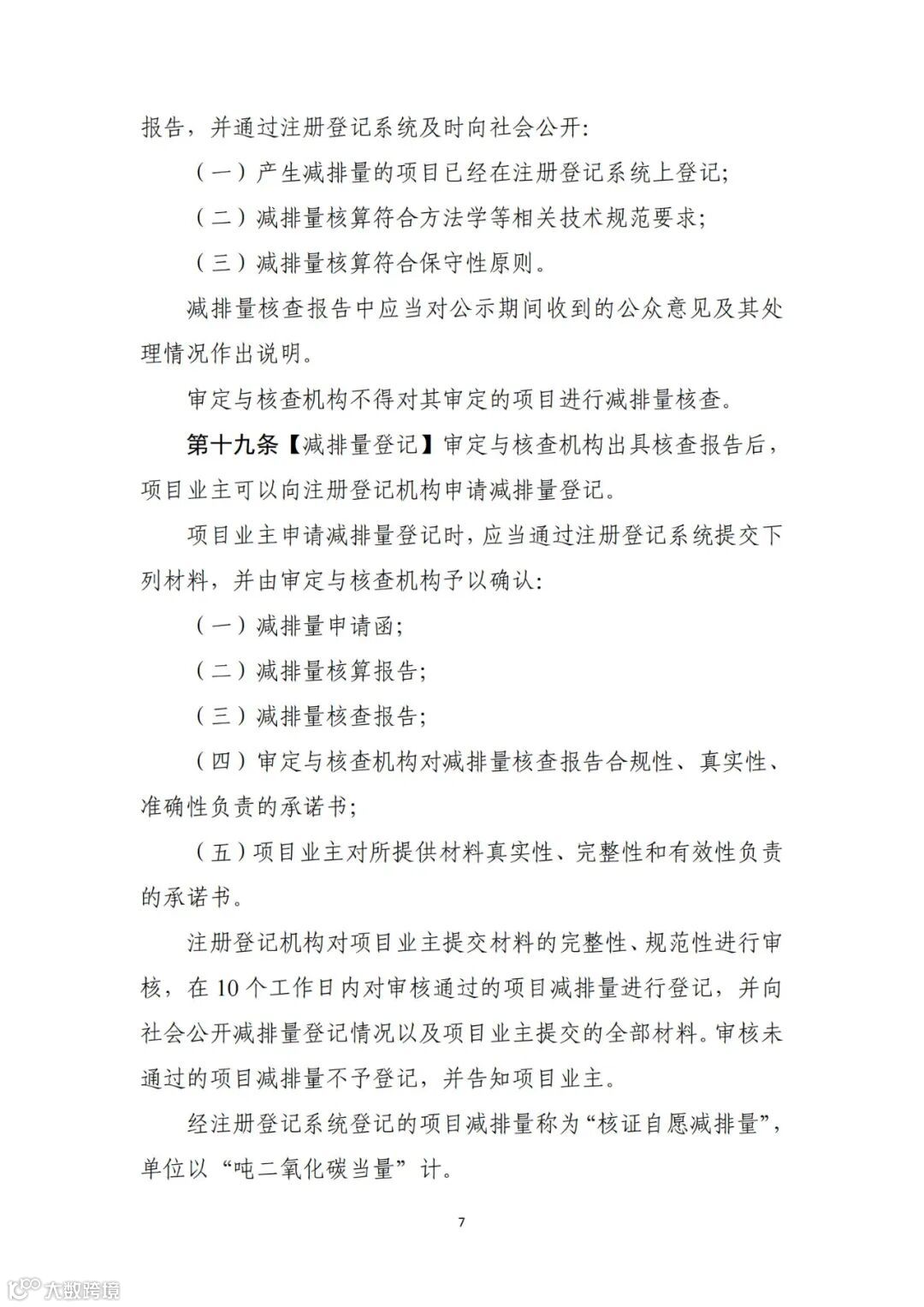 报告，并通过注册登记系统及时向社会公开：

（一）产生减排量的项目已经在注册登记系统上登记；

（二）减排量核算符合方法学等相关技术规范要求；

（三）减排量核算符合保守性原则。

减排量核查报告中应当对公示期间收到的公众意见及其处理情况作出说明。

审定与核查机构不得对其审定的项目进行减排量核查。

第十九条【减排量登记】审定与核查机构出具核查报告后，项目业主可以向注册登记机构申请减排量登记。

项目业主申请减排量登记时，应当通过注册登记系统提交下列材料，并由审定与核查机构予以确认：

（一）减排量申请函；

（二）减排量核算报告；

（三）减排量核查报告；

（四）审定与核查机构对减排量核查报告合规性、真实性、准确性负责的承诺书；

（五）项目业主对所提供材料真实性、完整性和有效性负责的承诺书。

注册登记机构对项目业主提交材料的完整性、规范性进行审核，在10个工作日内对审核通过的项目减排量进行登记，并向社会公开减排量登记情况以及项目业主提交的全部材料。审核未通过的项目减排量不予登记，并告知项目业主。

经注册登记系统登记的项目减排量称为“核证自愿减排量”，单位以“吨二氧化碳当量”计。

7

大数跨境